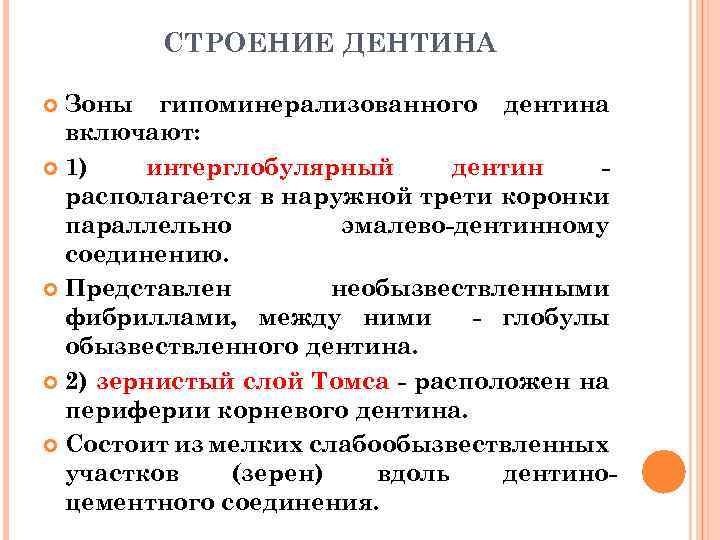 СТРОЕНИЕ ДЕНТИНА

Зоны гипоминерализованного дентина включают:

1) интерглобулярный дентин - располагается в наружной трети коронки параллельно эмалево-дентинному соединению.

Представлен необызвествленными фибриллами, между ними - глобулы обызвествленного дентина.

2) зернистый слой Томса - расположен на периферии корневого дентина.

Состоит из мелких слабообызвествленных участков (зерен) вдоль дентино-цементного соединения.